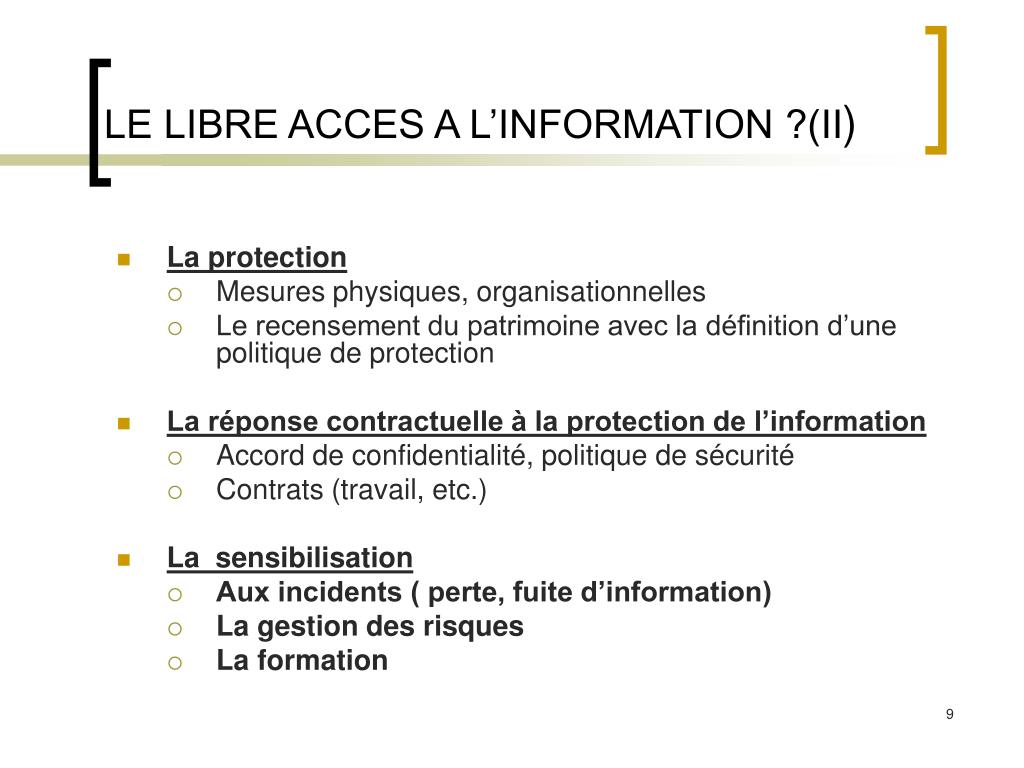 LE LIBRE ACCES A L'INFORMATION ?(II)

La protection
Mesures physiques, organisationnelles
Le recensement du patrimoine avec la définition d'une politique de protection

La réponse contractuelle à la protection de l'information
Accord de confidentialité, politique de sécurité
Contrats (travail, etc.)

La sensibilisation
Aux incidents ( perte, fuite d'information)
La gestion des risques
La formation

9